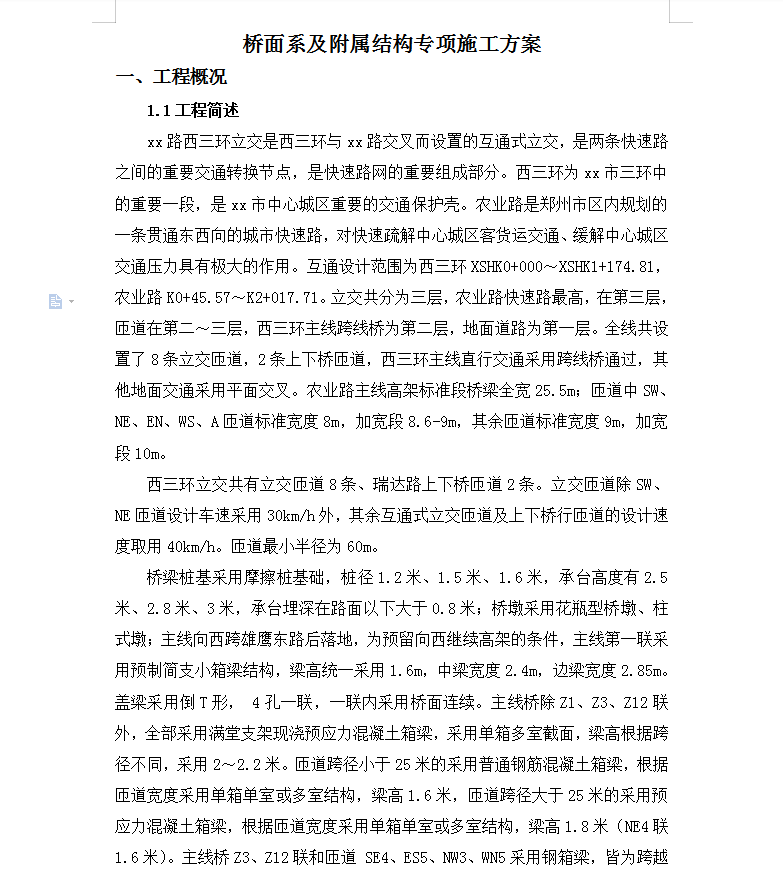 桥面系及附属结构专项施工方案

一、工程概况

1.1 工程简述

xx 路西三环立交是西三环与 xx 路交叉而设置的互通式立交，是两条快速路之间的重要交通转换节点，是快速路网的重要组成部分。西三环为 xx 市三环中的重要一段，是 xx 市中心城区重要的交通保护壳。农业路是郑州市区内规划的一条贯通东西向的城市快速路，对快速疏解中心城区客货运交通、缓解中心城区交通压力具有极大的作用。互通设计范围为西三环 XSHK0+000～XSHK1+174.81，农业路 K0+45.57～K2+017.71。立交共分为三层，农业路快速路最高，在第三层，匝道在第二～三层，西三环主线跨线桥为第二层，地面道路为第一层。全线共设置了 8 条立交匝道，2 条上下桥匝道，西三环主线直行交通采用跨线桥通过，其他地面交通采用平面交叉。农业路主线高架标准段桥梁全宽 25.5m；匝道中 SW、NE、EN、WS、A 匝道标准宽度 8m，加宽段 8.6-9m，其余匝道标准宽度 9m，加宽段 10m。

西三环立交共有立交匝道 8 条、瑞达路上下桥匝道 2 条。立交匝道除 SW、NE 匝道设计车速采用 30km/h 外，其余互通式立交匝道及上下桥行匝道的设计速度取用 40km/h。匝道最小半径为 60m。

桥梁桩基采用摩擦桩基础，桩径 1.2 米、1.5 米、1.6 米，承台高度有 2.5 米、2.8 米、3 米，承台埋深在路面以下大于 0.8 米；桥墩采用花瓶型桥墩、柱式墩；主线向西跨雄鹰东路后落地，为预留向西继续高架的条件，主线第一联采用预制简支小箱梁结构，梁高统一采用 1.6m，中梁宽度 2.4m，边梁宽度 2.85m。盖梁采用倒 T 形， 4 孔一联，一联内采用桥面连续。主线桥除 Z1、Z3、Z12 联外，全部采用满堂支架现浇预应力混凝土箱梁，采用单箱多室截面，梁高根据跨径不同，采用 2～2.2 米。匝道跨径小于 25 米的采用普通钢筋混凝土箱梁，根据匝道宽度采用单箱单室或多室结构，梁高 1.6 米，匝道跨径大于 25 米的采用预应力混凝土箱梁，根据匝道宽度采用单箱单室或多室结构，梁高 1.8 米（NE4 联 1.6 米）。主线桥 Z3、Z12 联和匝道 SE4、ES5、NW3、WN5 采用钢箱梁，皆为跨越